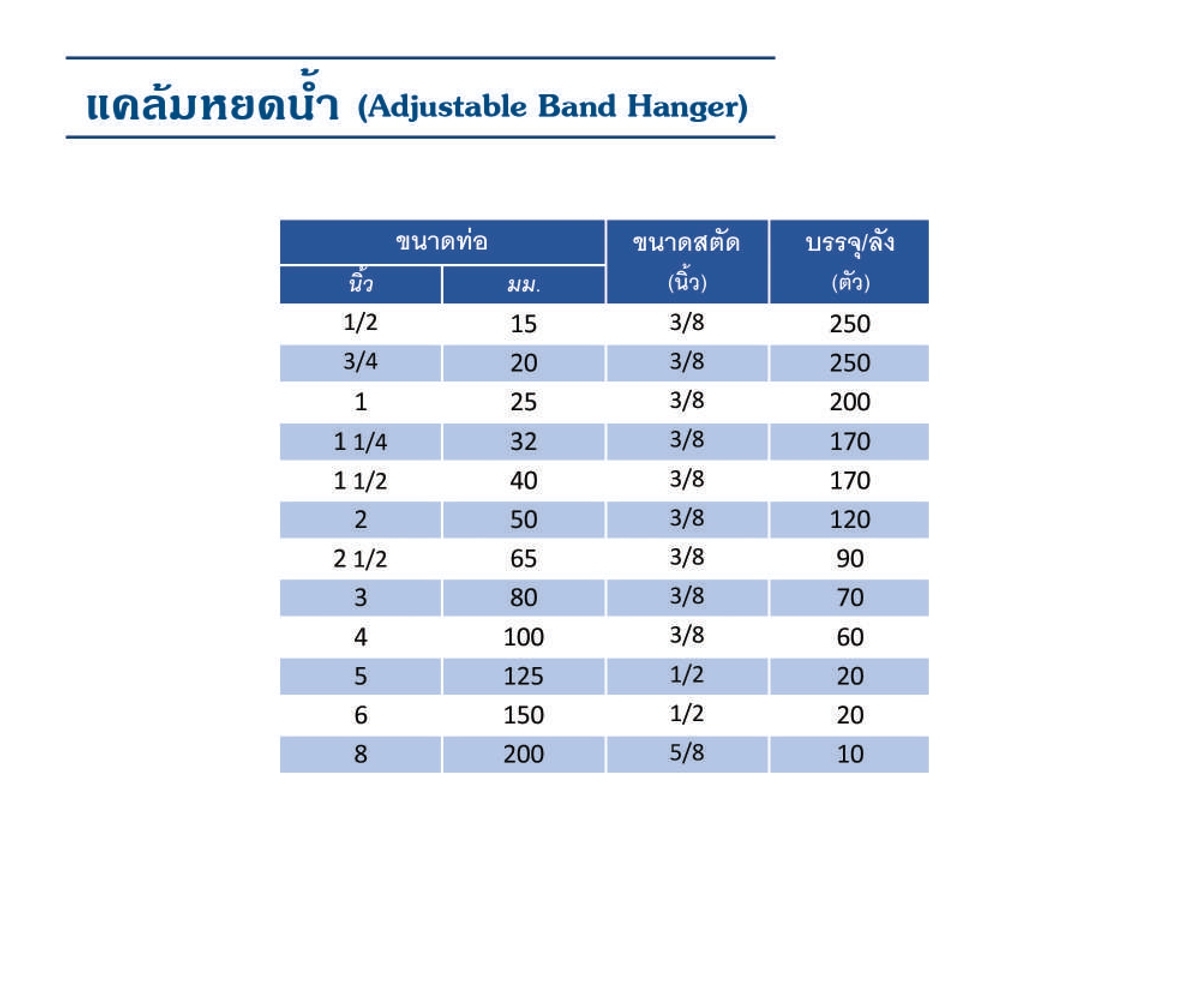 แคล้มหยดน้ำ (Adjustable Band Hanger)

| ขนาดท่อ นิ้ว | ขนาดท่อ มม. | ขนาดสตัด (นิ้ว) | บรรจุ/ลัง (ตัว) |
|---|---|---|---|
| 1/2 | 15 | 3/8 | 250 |
| 3/4 | 20 | 3/8 | 250 |
| 1 | 25 | 3/8 | 200 |
| 1 1/4 | 32 | 3/8 | 170 |
| 1 1/2 | 40 | 3/8 | 170 |
| 2 | 50 | 3/8 | 120 |
| 2 1/2 | 65 | 3/8 | 90 |
| 3 | 80 | 3/8 | 70 |
| 4 | 100 | 3/8 | 60 |
| 5 | 125 | 1/2 | 20 |
| 6 | 150 | 1/2 | 20 |
| 8 | 200 | 5/8 | 10 |